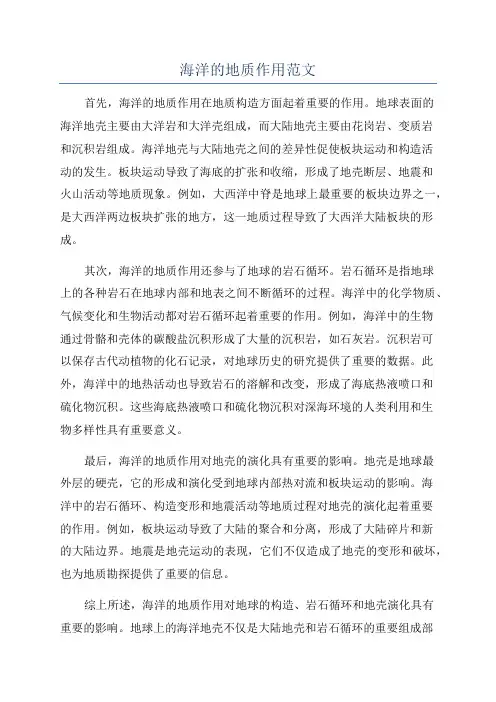 海洋的地质作用范文

首先，海洋的地质作用在地质构造方面起着重要的作用。地球表面的海洋地壳主要由大洋岩和大洋壳组成，而大陆地壳主要由花岗岩、变质岩和沉积岩组成。海洋地壳与大陆地壳之间的差异性促使板块运动和构造活动的发生。板块运动导致了海底的扩张和收缩，形成了地壳断层、地震和火山活动等地质现象。例如，大西洋中脊是地球上最重要的板块边界之一，是大西洋两边板块扩张的地方，这一地质过程导致了大西洋大陆板块的形成。

其次，海洋的地质作用还参与了地球的岩石循环。岩石循环是指地球上的各种岩石在地球内部和地表之间不断循环的过程。海洋中的化学物质、气候变化和生物活动都对岩石循环起着重要的作用。例如，海洋中的生物通过骨骼和壳体的碳酸盐沉积形成了大量的沉积岩，如石灰岩。沉积岩可以保存古代动植物的化石记录，对地球历史的研究提供了重要的数据。此外，海洋中的地热活动也导致岩石的溶解和改变，形成了海底热液喷口和硫化物沉积。这些海底热液喷口和硫化物沉积对深海环境的人类利用和生物多样性具有重要意义。

最后，海洋的地质作用对地壳的演化具有重要的影响。地壳是地球最外层的硬壳，它的形成和演化受到地球内部热对流和板块运动的影响。海洋中的岩石循环、构造变形和地震活动等地质过程对地壳的演化起着重要的作用。例如，板块运动导致了大陆的聚合和分离，形成了大陆碎片和新的大陆边界。地震是地壳运动的表现，它们不仅造成了地壳的变形和破坏，也为地质勘探提供了重要的信息。

综上所述，海洋的地质作用对地球的构造、岩石循环和地壳演化具有重要的影响。地球上的海洋地壳不仅是大陆地壳和岩石循环的重要组成部